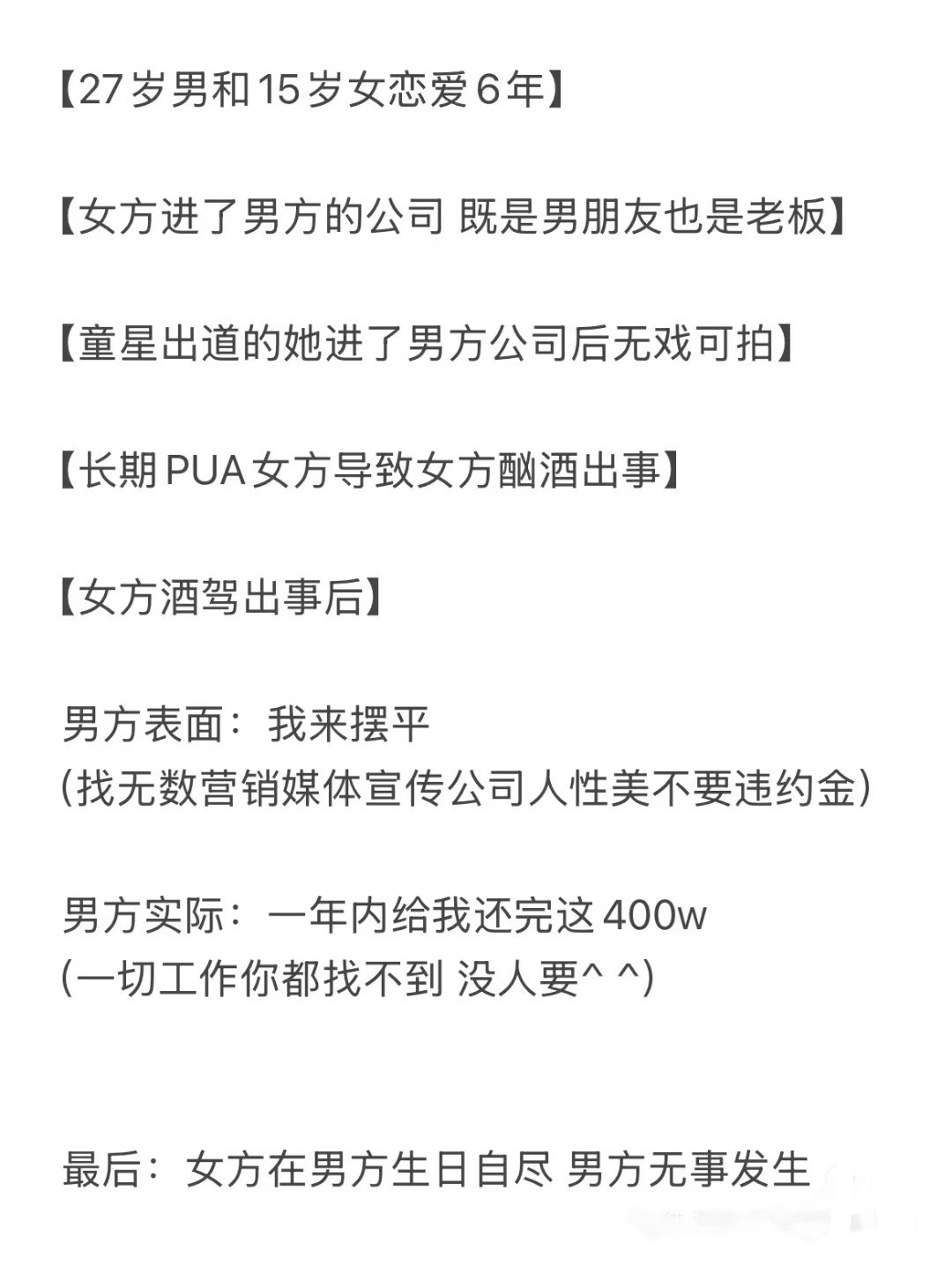 【27岁男和15岁女恋爱6年】

【女方进了男方的公司 既是男朋友也是老板】

【童星出道的她进了男方公司后无戏可拍】

【长期PUA女方导致女方酗酒出事】

【女方酒驾出事后】

男方表面：我来摆平
(找无数营销媒体宣传公司人性美不要违约金)

男方实际：一年内给我还完这400w
(一切工作你都找不到 没人要^ ^)

最后：女方在男方生日自尽 男方无事发生